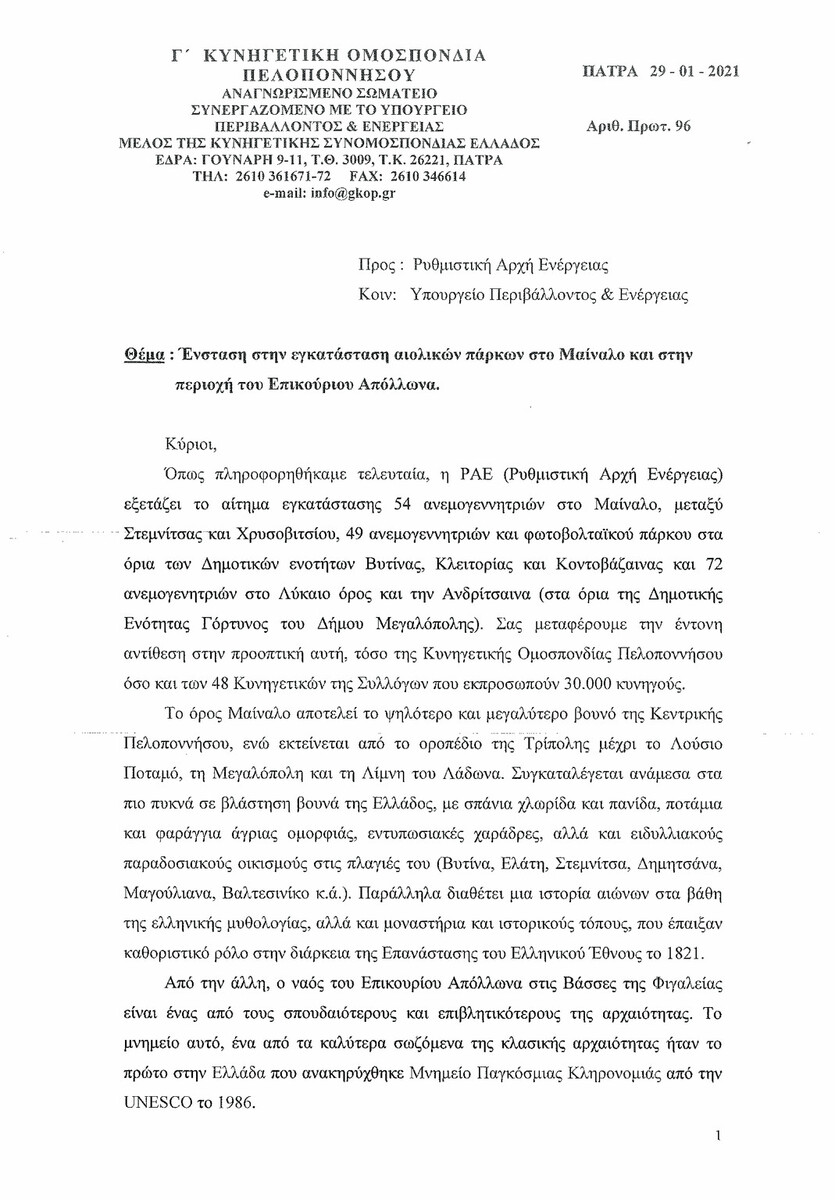 Γ΄ ΚΥΝΗΓΕΤΙΚΗ ΟΜΟΣΠΟΝΔΙΑ ΠΕΛΟΠΟΝΝΗΣΟΥ
ΑΝΑΓΝΩΡΙΣΜΕΝΟ ΣΩΜΑΤΕΙΟ
ΣΥΝΕΡΓΑΖΟΜΕΝΟ ΜΕ ΤΟ ΥΠΟΥΡΓΕΙΟ
ΠΕΡΙΒΑΛΛΟΝΤΟΣ & ΕΝΕΡΓΕΙΑΣ
ΜΕΛΟΣ ΤΗΣ ΚΥΝΗΓΕΤΙΚΗΣ ΣΥΝΟΜΟΣΠΟΝΔΙΑΣ ΕΛΛΑΔΟΣ
ΕΔΡΑ: ΓΟΥΝΑΡΗ 9-11, Τ.Θ. 3009, Τ.Κ. 26221, ΠΑΤΡΑ
ΤΗΛ: 2610 361671-72 FAX: 2610 346614
e-mail: info@gkop.gr

ΠΑΤΡΑ 29 - 01 - 2021

Αριθ. Πρωτ. 96

Προς : Ρυθμιστική Αρχή Ενέργειας
Κοιν: Υπουργείο Περιβάλλοντος & Ενέργειας

Θέμα : Ένσταση στην εγκατάσταση αιολικών πάρκων στο Μαίναλο και στην περιοχή του Επικούριου Απόλλωνα.

Κύριοι,

Όπως πληροφορηθήκαμε τελευταία, η ΡΑΕ (Ρυθμιστική Αρχή Ενέργειας) εξετάζει το αίτημα εγκατάστασης 54 ανεμογεννητριών στο Μαίναλο, μεταξύ Στεμνίτσας και Χρυσοβιτσίου, 49 ανεμογεννητριών και φωτοβολταϊκού πάρκου στα όρια των Δημοτικών ενοτήτων Βυτίνας, Κλειτορίας και Κοντοβάζαινας και 72 ανεμογενητριών στο Λύκαιο όρος και την Ανδρίτσαινα (στα όρια της Δημοτικής Ενότητας Γόρτυνος του Δήμου Μεγαλόπολης). Σας μεταφέρουμε την έντονη αντίθεση στην προοπτική αυτή, τόσο της Κυνηγετικής Ομοσπονδίας Πελοποννήσου όσο και των 48 Κυνηγετικών της Συλλόγων που εκπροσωπούν 30.000 κυνηγούς.

Το όρος Μαίναλο αποτελεί το ψηλότερο και μεγαλύτερο βουνό της Κεντρικής Πελοποννήσου, ενώ εκτείνεται από το οροπέδιο της Τρίπολης μέχρι το Λούσιο Ποταμό, τη Μεγαλόπολη και τη Λίμνη του Λάδωνα. Συγκαταλέγεται ανάμεσα στα πιο πυκνά σε βλάστηση βουνά της Ελλάδος, με σπάνια χλωρίδα και πανίδα, ποτάμια και φαράγγια άγριας ομορφιάς, εντυπωσιακές χαράδρες, αλλά και ειδυλλιακούς παραδοσιακούς οικισμούς στις πλαγιές του (Βυτίνα, Ελάτη, Στεμνίτσα, Δημητσάνα, Μαγούλιανα, Βαλτεσινίκο κ.ά.). Παράλληλα διαθέτει μια ιστορία αιώνων στα βάθη της ελληνικής μυθολογίας, αλλά και μοναστήρια και ιστορικούς τόπους, που έπαιξαν καθοριστικό ρόλο στην διάρκεια της Επανάστασης του Ελληνικού Έθνους το 1821.

Από την άλλη, ο ναός του Επικουρίου Απόλλωνα στις Βάσσες της Φιγαλείας είναι ένας από τους σπουδαιότερους και επιβλητικότερους της αρχαιότητας. Το μνημείο αυτό, ένα από τα καλύτερα σωζόμενα της κλασικής αρχαιότητας ήταν το πρώτο στην Ελλάδα που ανακηρύχθηκε Μνημείο Παγκόσμιας Κληρονομιάς από την UNESCO το 1986.

1